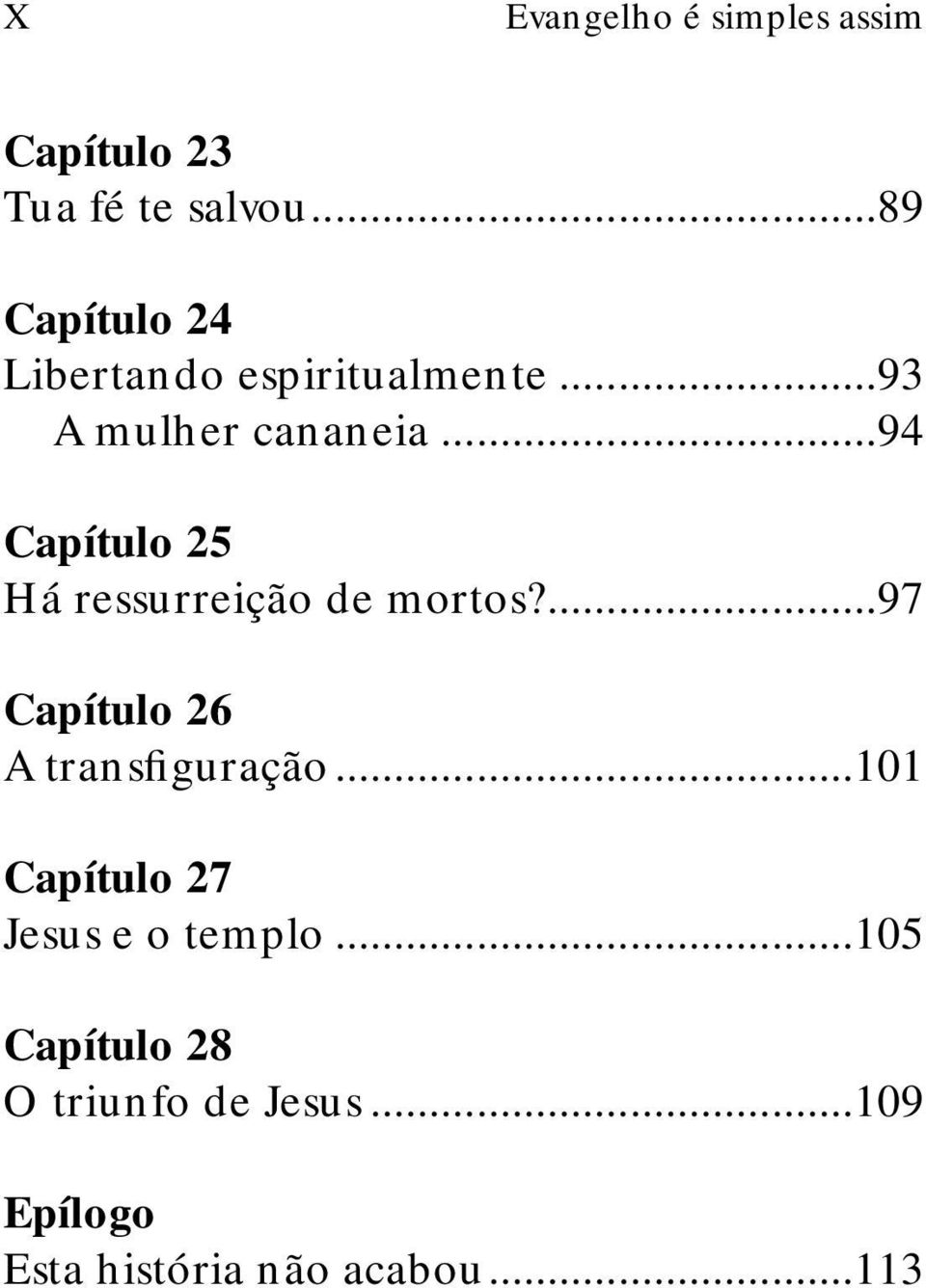 X Evangelho é simples assim

Capítulo 23
Tua fé te salvou...89

Capítulo 24
Libertando espiritualmente...93
A mulher cananeia...94

Capítulo 25
Há ressurreição de mortos?...97

Capítulo 26
A transfiguração...101

Capítulo 27
Jesus e o templo...105

Capítulo 28
O triunfo de Jesus...109

Epílogo
Esta história não acabou...113